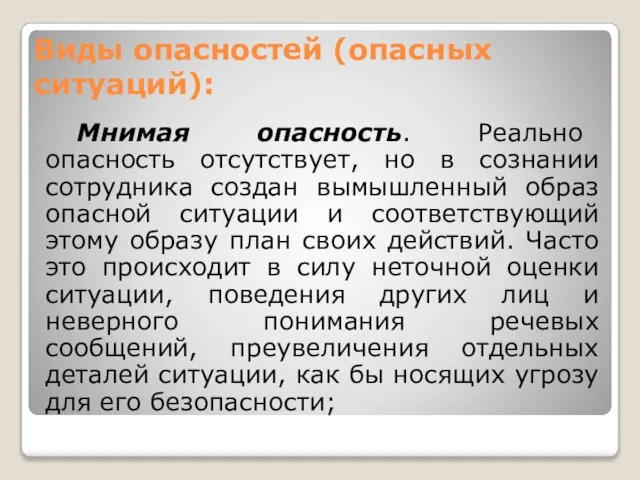 Виды опасностей (опасных ситуаций):

Мнимая опасность. Реально опасность отсутствует, но в сознании сотрудника создан вымышленный образ опасной ситуации и соответствующий этому образу план своих действий. Часто это происходит в силу неточной оценки ситуации, поведения других лиц и неверного понимания речевых сообщений, преувеличения отдельных деталей ситуации, как бы носящих угрозу для его безопасности;